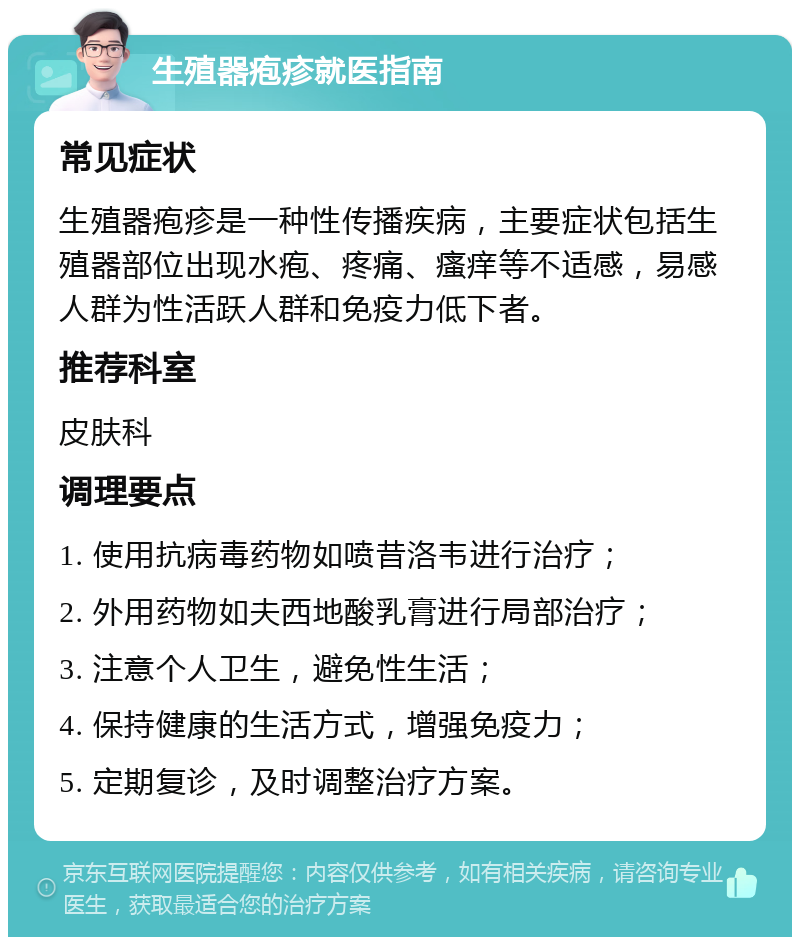 生殖器疱疹就医指南

常见症状

生殖器疱疹是一种性传播疾病，主要症状包括生殖器部位出现水疱、疼痛、瘙痒等不适感，易感人群为性活跃人群和免疫力低下者。

推荐科室

皮肤科

调理要点

1. 使用抗病毒药物如喷昔洛韦进行治疗；

2. 外用药物如夫西地酸乳膏进行局部治疗；

3. 注意个人卫生，避免性生活；

4. 保持健康的生活方式，增强免疫力；

5. 定期复诊，及时调整治疗方案。

京东互联网医院提醒您：内容仅供参考，如有相关疾病，请咨询专业医生，获取最适合您的治疗方案